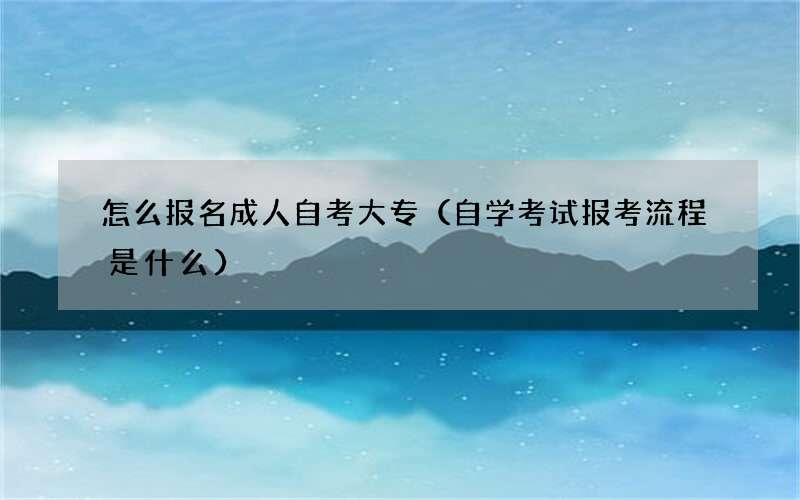 怎么报名成人自考大专（自学考试报考流程是什么）